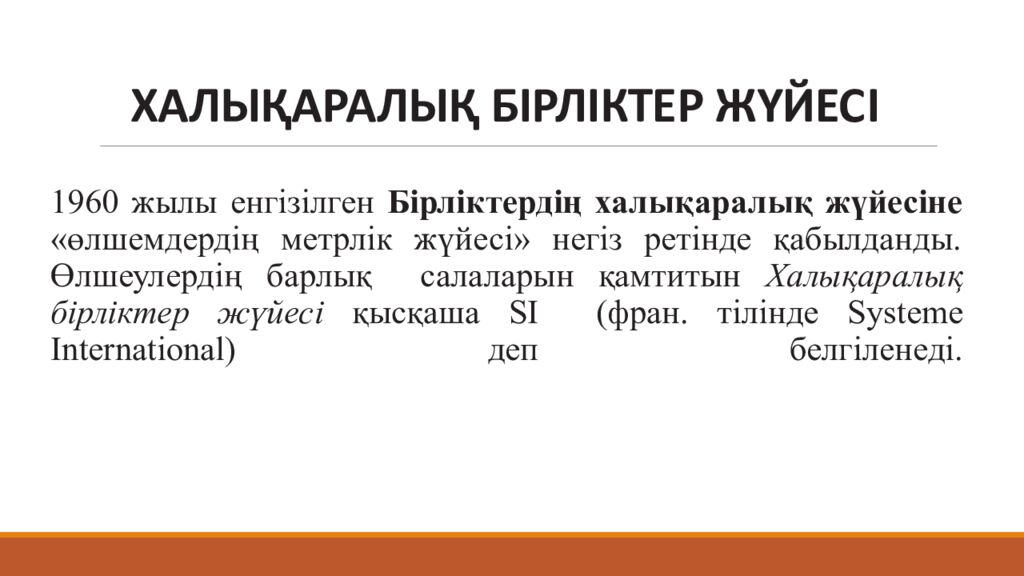 ХАЛЫҚАРАЛЫҚ БІРЛІКТЕР ЖҮЙЕСІ

1960 жылы енгізілген Бірліктердің халықаралық жүйесіне «өлшемдердің метрлік жүйесі» негіз ретінде қабылданды. Өлшеулердің барлық салаларын қамтитын Халықаралық бірліктер жүйесі қысқаша SI (фран. тілінде Systeme International) деп белгіленеді.